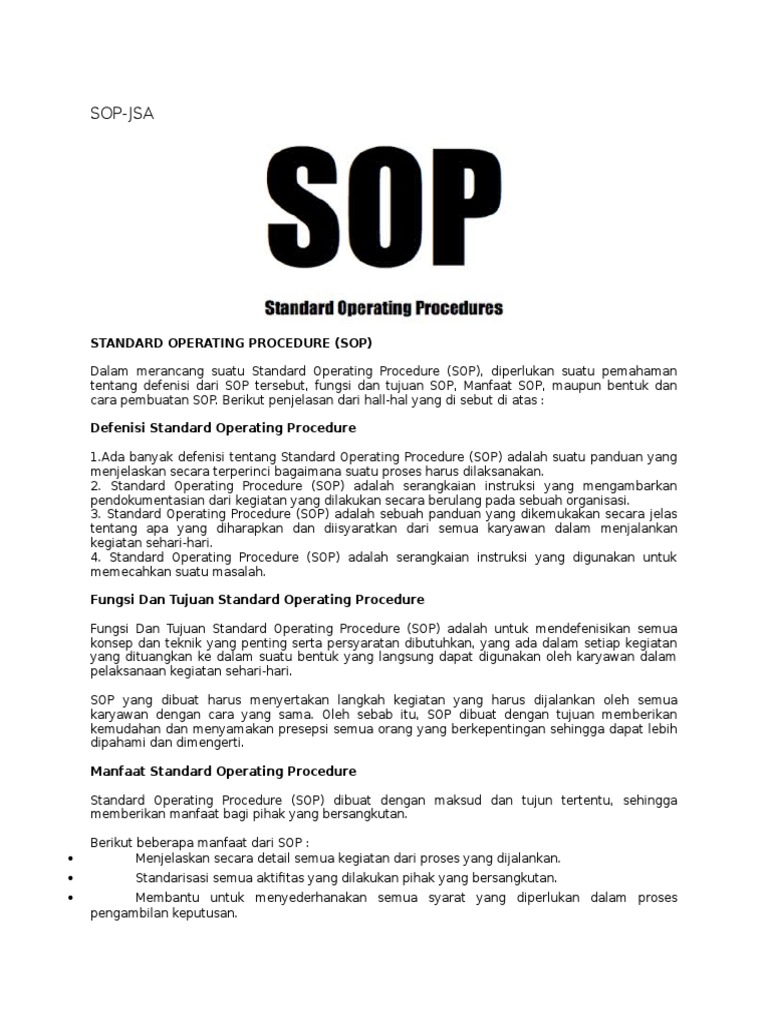 SOP-JSA

SOP

Standard Operating Procedures

STANDARD OPERATING PROCEDURE (SOP)

Dalam merancang suatu Standard Operating Procedure (SOP), diperlukan suatu pemahaman tentang defenisi dari SOP tersebut, fungsi dan tujuan SOP, Manfaat SOP, maupun bentuk dan cara pembuatan SOP. Berikut penjelasan dari hall-hal yang di sebut di atas :

Defenisi Standard Operating Procedure

1.Ada banyak defenisi tentang Standard Operating Procedure (SOP) adalah suatu panduan yang menjelaskan secara terperinci bagaimana suatu proses harus dilaksanakan.
2. Standard Operating Procedure (SOP) adalah serangkaian instruksi yang mengambarkan pendokumentasian dari kegiatan yang dilakukan secara berulang pada sebuah organisasi.
3. Standard Operating Procedure (SOP) adalah sebuah panduan yang dikemukakan secara jelas tentang apa yang diharapkan dan diisyaratkan dari semua karyawan dalam menjalankan kegiatan sehari-hari.
4. Standard Operating Procedure (SOP) adalah serangkaian instruksi yang digunakan untuk memecahkan suatu masalah.

Fungsi Dan Tujuan Standard Operating Procedure

Fungsi Dan Tujuan Standard Operating Procedure (SOP) adalah untuk mendefenisikan semua konsep dan teknik yang penting serta persyaratan dibutuhkan, yang ada dalam setiap kegiatan yang dituangkan ke dalam suatu bentuk yang langsung dapat digunakan oleh karyawan dalam pelaksanaan kegiatan sehari-hari.

SOP yang dibuat harus menyertakan langkah kegiatan yang harus dijalankan oleh semua karyawan dengan cara yang sama. Oleh sebab itu, SOP dibuat dengan tujuan memberikan kemudahan dan menyamakan presepsi semua orang yang berkepentingan sehingga dapat lebih dipahami dan dimengerti.

Manfaat Standard Operating Procedure

Standard Operating Procedure (SOP) dibuat dengan maksud dan tujun tertentu, sehingga memberikan manfaat bagi pihak yang bersangkutan.

Berikut beberapa manfaat dari SOP :
• Menjelaskan secara detail semua kegiatan dari proses yang dijalankan.
• Standarisasi semua aktifitas yang dilakukan pihak yang bersangkutan.
• Membantu untuk menyederhanakan semua syarat yang diperlukan dalam proses pengambilan keputusan.